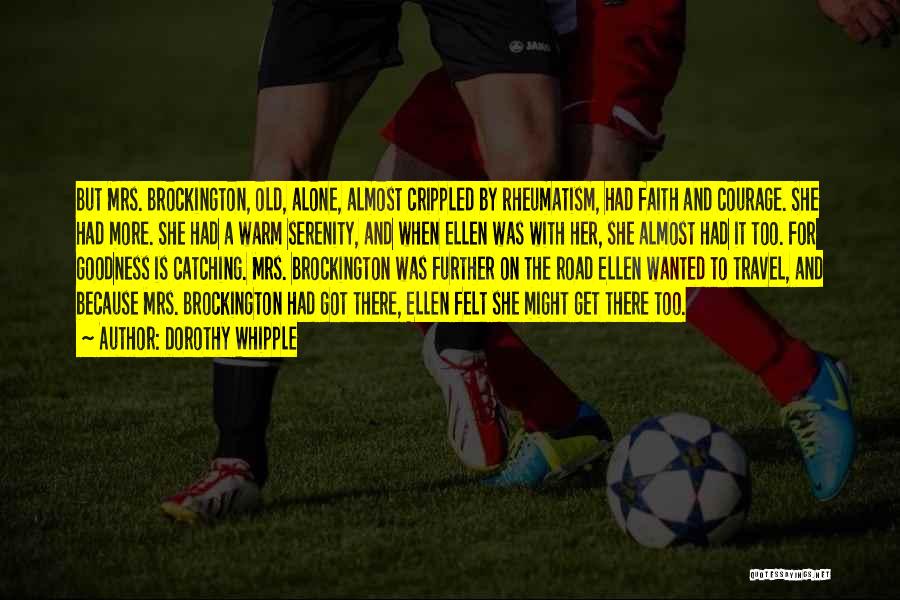 BUT MRS. BROCKINGTON, OLD, ALONE, ALMOST CRIPPLED BY RHEUMATISM, HAD FAITH AND COURAGE. SHE HAD MORE. SHE HAD A WARM SERENITY, AND WHEN ELLEN WAS WITH HER, SHE ALMOST HAD IT TOO. FOR GOODNESS IS CATCHING. MRS. BROCKINGTON WAS FURTHER ON THE ROAD ELLEN WANTED TO TRAVEL, AND BECAUSE MRS. BROCKINGTON HAD GOT THERE, ELLEN FELT SHE MIGHT GET THERE TOO.

~ AUTHOR: DOROTHY WHIPPLE

JAKO

QUOTESSAYINGS.NET